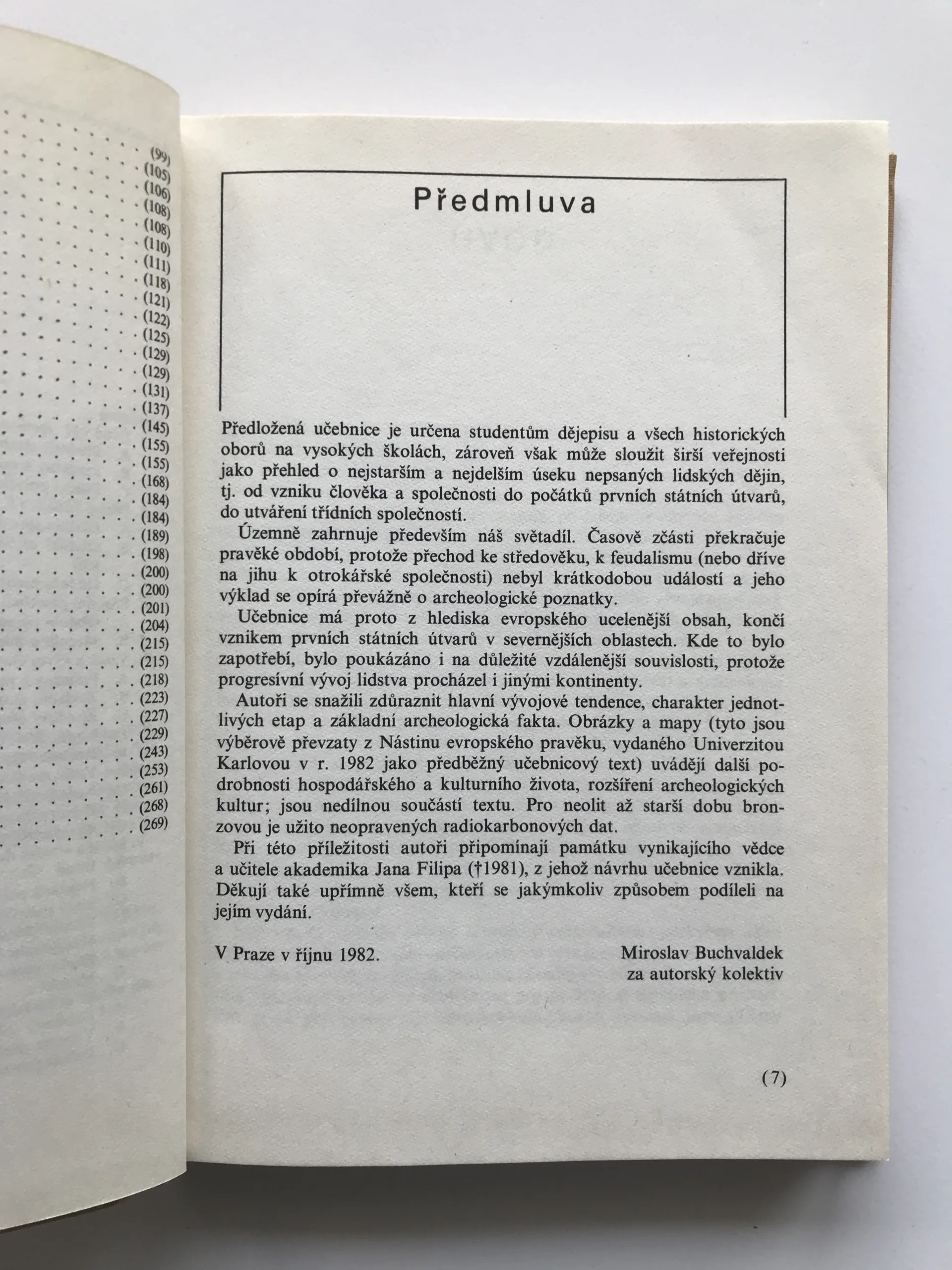 (99)
(105)
(106)
(108)
(108)
(110)
(111)
(118)
(121)
(122)
(125)
(129)
(129)
(131)
(137)
(145)
(155)
(155)
(168)
(184)
(184)
(189)
(198)
(200)
(200)
(201)
(204)
(215)
(215)
(218)
(223)
(227)
(229)
(243)
(253)
(261)
(268)
(269)

Předmluva

Předložená učebnice je určena studentům dějepisu a všech historických oborů na vysokých školách, zároveň však může sloužit širší veřejnosti jako přehled o nejstarším a nejdelším úseku nepsaných lidských dějin, tj. od vzniku člověka a společnosti do počátků prvních státních útvarů, do utváření třídních společností.

Územně zahrnuje především náš světadíl. Časově zčásti překračuje pravěké období, protože přechod ke středověku, k feudalismu (nebo dříve na jihu k otrokářské společnosti) nebyl krátkodobou událostí a jeho výklad se opírá převážně o archeologické poznatky.

Učebnice má proto z hlediska evropského ucelenější obsah, končí vznikem prvních státních útvarů v severnějších oblastech. Kde to bylo zapotřebí, bylo poukázáno i na důležité vzdálenější souvislosti, protože progresívní vývoj lidstva procházel i jinými kontinenty.

Autoři se snažili zdůraznit hlavní vývojové tendence, charakter jednotlivých etap a základní archeologická fakta. Obrázky a mapy (tyto jsou výběrově převzaty z Nástinu evropského pravěku, vydaného Univerzitou Karlovou v r. 1982 jako předběžný učebnicový text) uvádějí další podrobnosti hospodářského a kulturního života, rozšíření archeologických kultur; jsou nedílnou součástí textu. Pro neolit až starší dobu bronzovou je užito neopravených radiokarbonových dat.

Při této příležitosti autoři připomínají památku vynikajícího vědce a učitele akademika Jana Filipa (†1981), z jehož návrhu učebnice vznikla. Děkují také upřímně všem, kteří se jakýmkoliv způsobem podíleli na jejím vydání.

V Praze v říjnu 1982.

Miroslav Buchvaldek
za autorský kolektiv

(7)